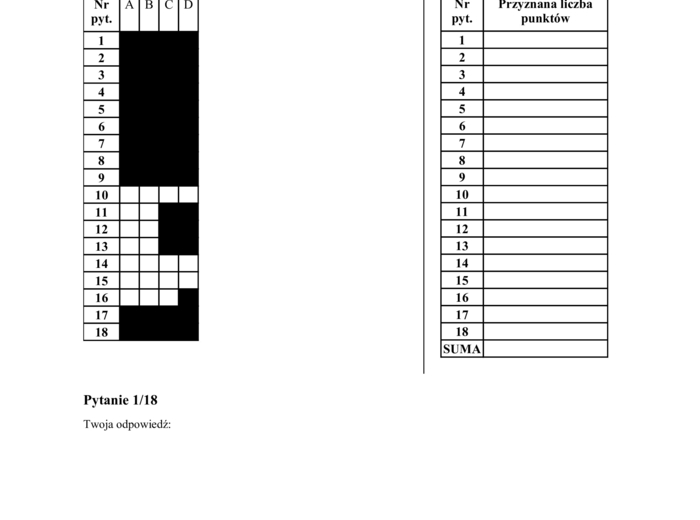 | Nr pyt. | A | B | C | D |
|---|---|---|---|---|
| 1 | | | | |
| 2 | | | | |
| 3 | | | | |
| 4 | | | | |
| 5 | | | | |
| 6 | | | | |
| 7 | | | | |
| 8 | | | | |
| 9 | | | | |
| 10 | | | | |
| 11 | | | | |
| 12 | | | | |
| 13 | | | | |
| 14 | | | | |
| 15 | | | | |
| 16 | | | | |
| 17 | | | | |
| 18 | | | | |

| Nr pyt. | Przyznana liczba punktów |
|---|---|
| 1 | |
| 2 | |
| 3 | |
| 4 | |
| 5 | |
| 6 | |
| 7 | |
| 8 | |
| 9 | |
| 10 | |
| 11 | |
| 12 | |
| 13 | |
| 14 | |
| 15 | |
| 16 | |
| 17 | |
| 18 | |
| SUMA | |

Pytanie 1/18

Twoja odpowiedź: